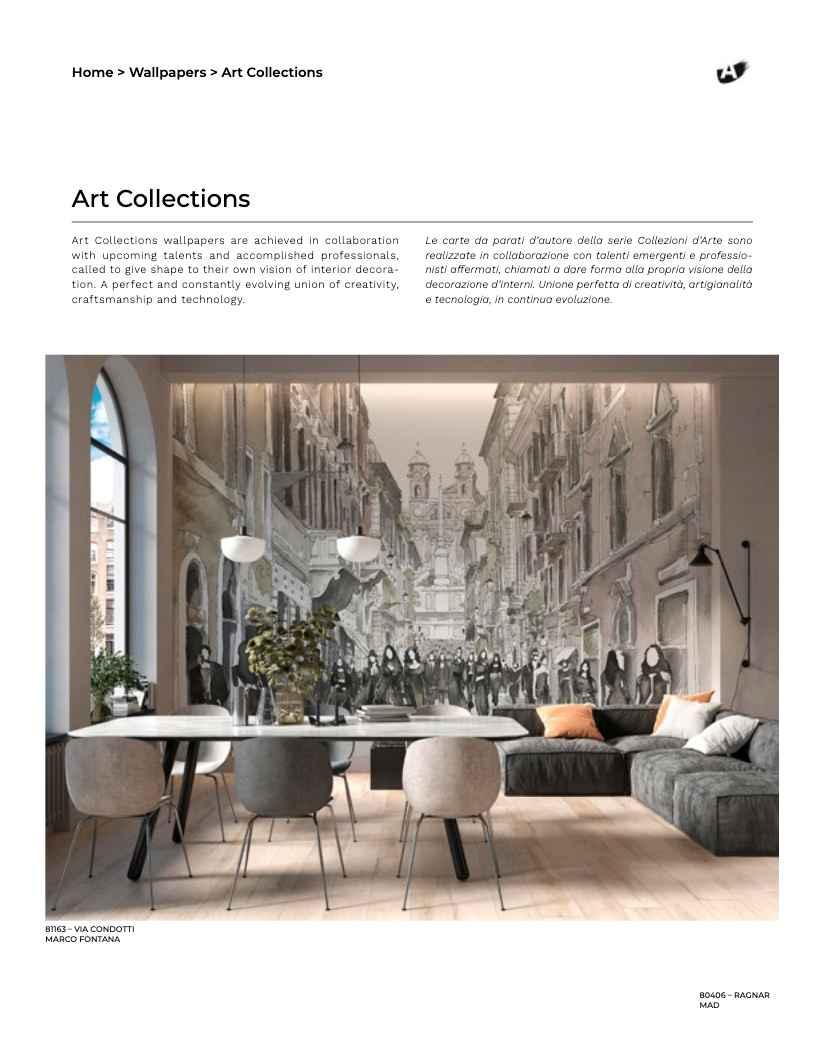 Home > Wallpapers > Art Collections

Art Collections

Art Collections wallpapers are achieved in collaboration with upcoming talents and accomplished professionals, called to give shape to their own vision of interior decoration. A perfect and constantly evolving union of creativity, craftsmanship and technology.

Le carte da parati d'autore della serie Collezioni d'Arte sono realizzate in collaborazione con talenti emergenti e professionisti affermati, chiamati a dare forma alla propria visione della decorazione d'interni. Unione perfetta di creatività, artigianalità e tecnologia, in continua evoluzione.

81163 – VIA CONDOTTI
MARCO FONTANA

80406 – RAGNAR
MAD